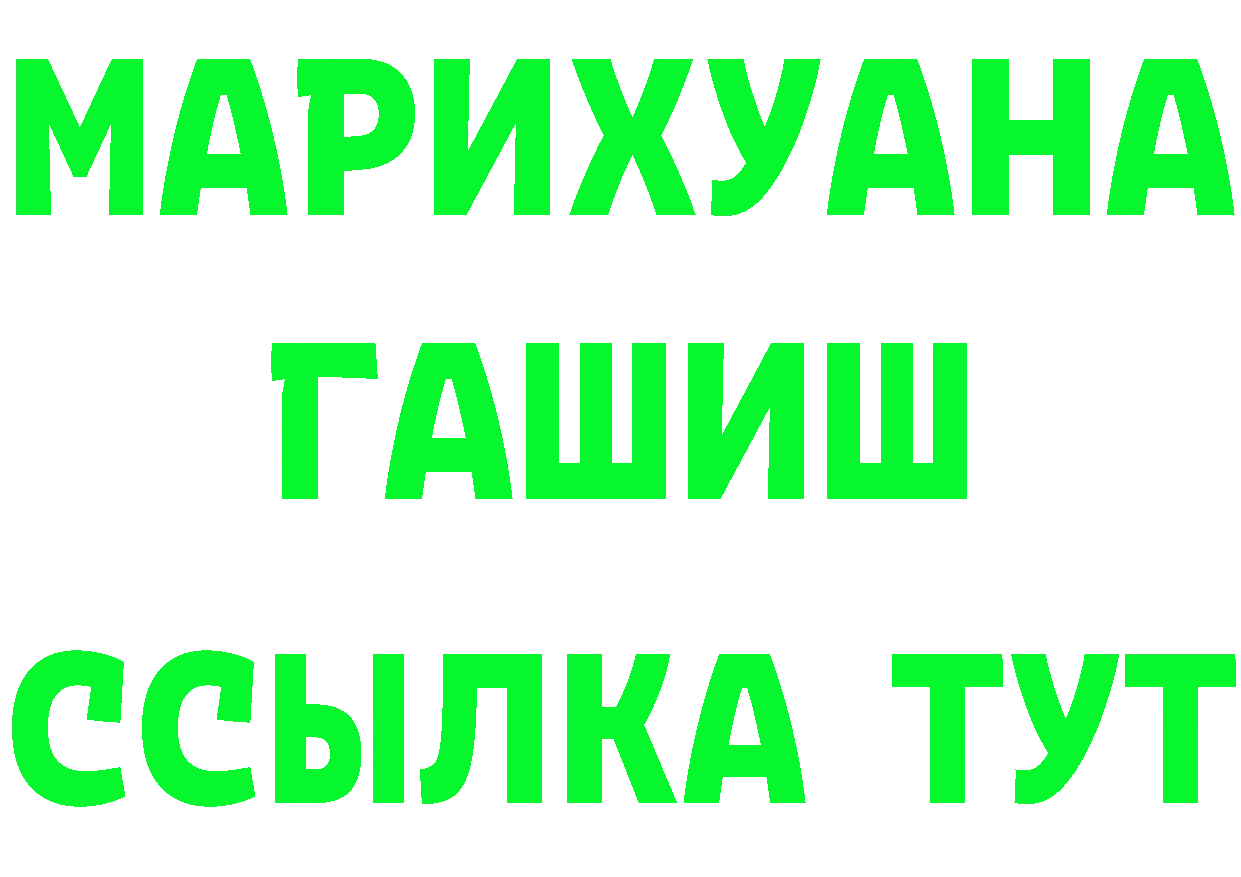 МАРИХУАНА
ГАШИШ
ССЫЛКА ТУТ